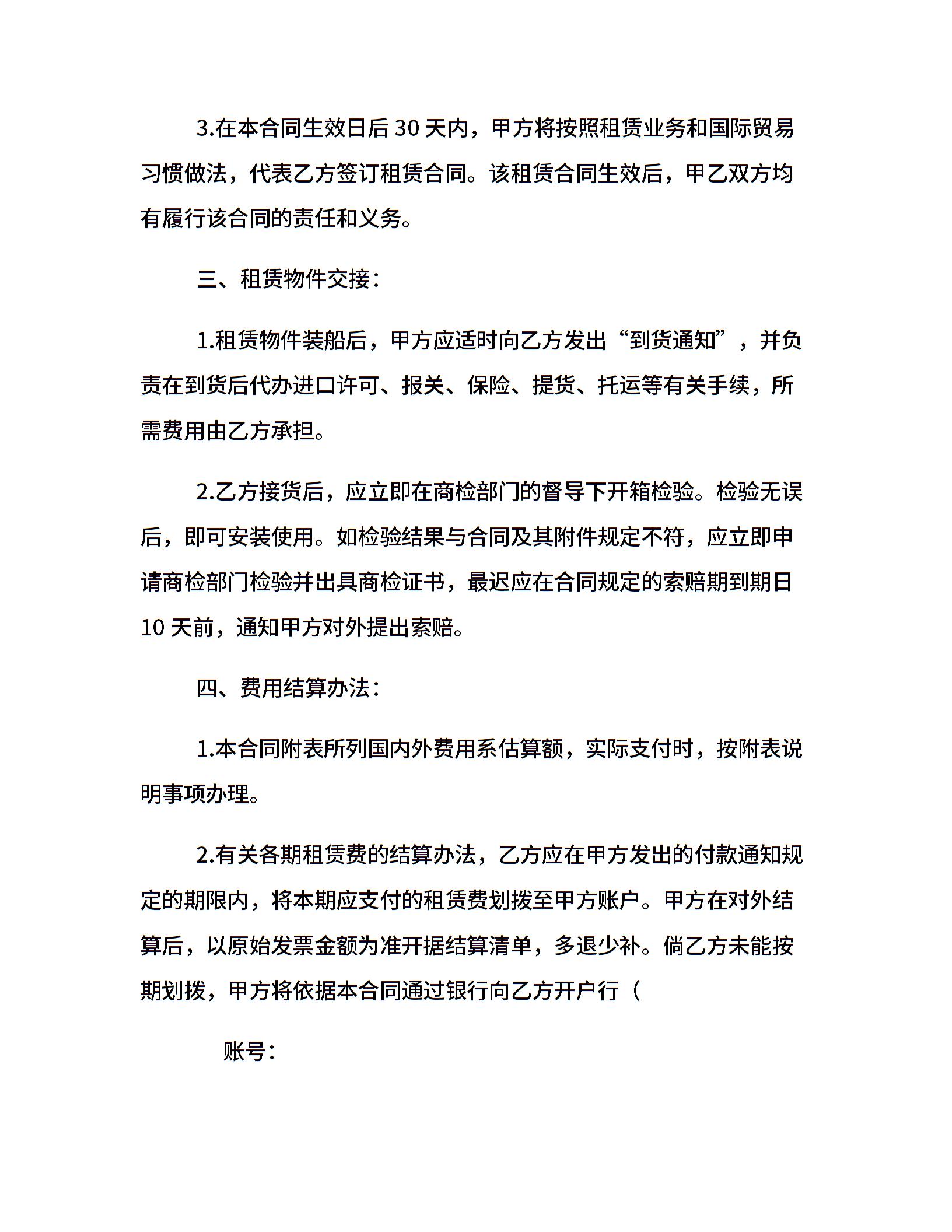 3.在本合同生效日后30天内，甲方将按照租赁业务和国际贸易习惯做法，代表乙方签订租赁合同。该租赁合同生效后，甲乙双方均有履行该合同的责任和义务。

三、租赁物件交接：

1.租赁物件装船后，甲方应适时向乙方发出“到货通知”，并负责在到货后代办进口许可、报关、保险、提货、托运等有关手续，所需费用由乙方承担。

2.乙方接货后，应立即在商检部门的督导下开箱检验。检验无误后，即可安装使用。如检验结果与合同及其附件规定不符，应立即申请商检部门检验并出具商检证书，最迟应在合同规定的索赔期到期日10天前，通知甲方对外提出索赔。

四、费用结算办法：

1.本合同附表所列国内外费用系估算额，实际支付时，按附表说明事项办理。

2.有关各期租赁费的结算办法，乙方应在甲方发出的付款通知规定的期限内，将本期应支付的租赁费划拨至甲方账户。甲方在对外结算后，以原始发票金额为准开据结算清单，多退少补。倘乙方未能按期划拨，甲方将依据本合同通过银行向乙方开户行（

账号：